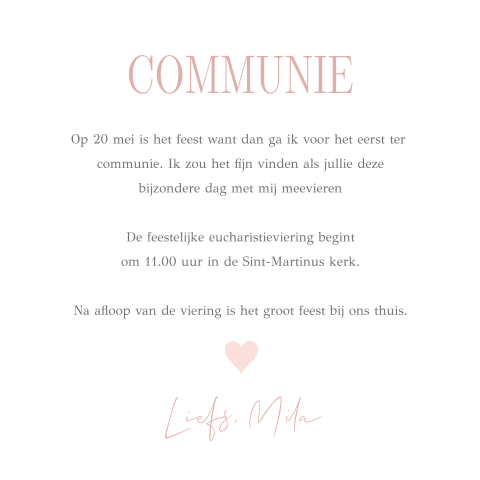 COMMUNIE

Op 20 mei is het feest want dan ga ik voor het eerst ter communie. Ik zou het fijn vinden als jullie deze bijzondere dag met mij meevieren

De feestelijke eucharistieviering begint om 11.00 uur in de Sint-Martinus kerk.

Na afloop van de viering is het groot feest bij ons thuis.

Liefs, Mila